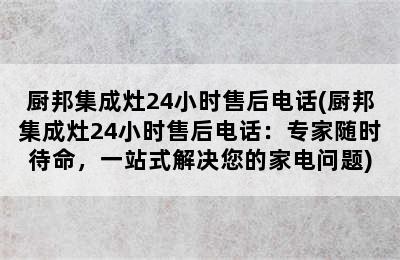 厨邦集成灶24小时售后电话(厨邦集成灶24小时售后电话：专家随时待命，一站式解决您的家电问题)